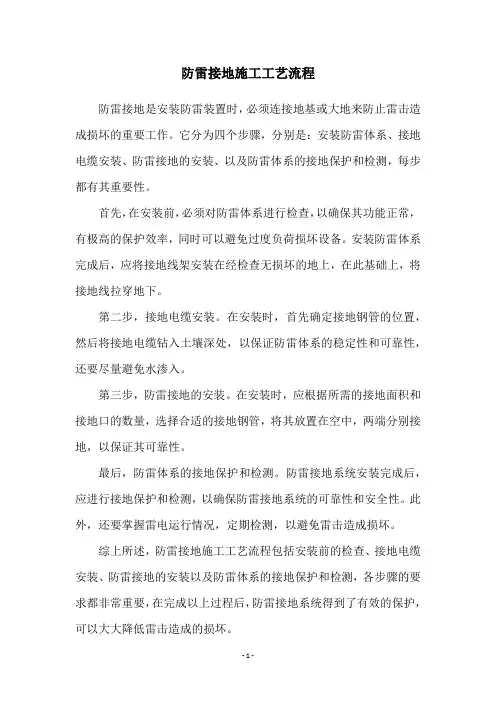 防雷接地施工工艺流程

防雷接地是安装防雷装置时，必须连接地基或大地来防止雷击造成损坏的重要工作。它分为四个步骤，分别是：安装防雷体系、接地电缆安装、防雷接地的安装、以及防雷体系的接地保护和检测，每步都有其重要性。

首先，在安装前，必须对防雷体系进行检查，以确保其功能正常，有极高的保护效率，同时可以避免过度负荷损坏设备。安装防雷体系完成后，应将接地线架安装在经检查无损坏的地上，在此基础上，将接地线拉穿地下。

第二步，接地电缆安装。在安装时，首先确定接地钢管的位置，然后将接地电缆钻入土壤深处，以保证防雷体系的稳定性和可靠性，还要尽量避免水渗入。

第三步，防雷接地的安装。在安装时，应根据所需的接地面积和接地口的数量，选择合适的接地钢管，将其放置在空中，两端分别接地，以保证其可靠性。

最后，防雷体系的接地保护和检测。防雷接地系统安装完成后，应进行接地保护和检测，以确保防雷接地系统的可靠性和安全性。此外，还要掌握雷电运行情况，定期检测，以避免雷击造成损坏。

综上所述，防雷接地施工工艺流程包括安装前的检查、接地电缆安装、防雷接地的安装以及防雷体系的接地保护和检测，各步骤的要求都非常重要，在完成以上过程后，防雷接地系统得到了有效的保护，可以大大降低雷击造成的损坏。

- 1 -